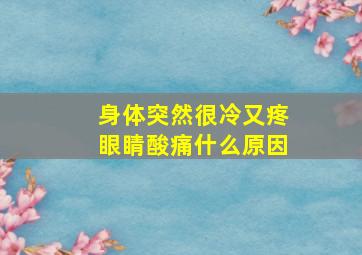 身体突然很冷又疼
眼睛酸痛什么原因